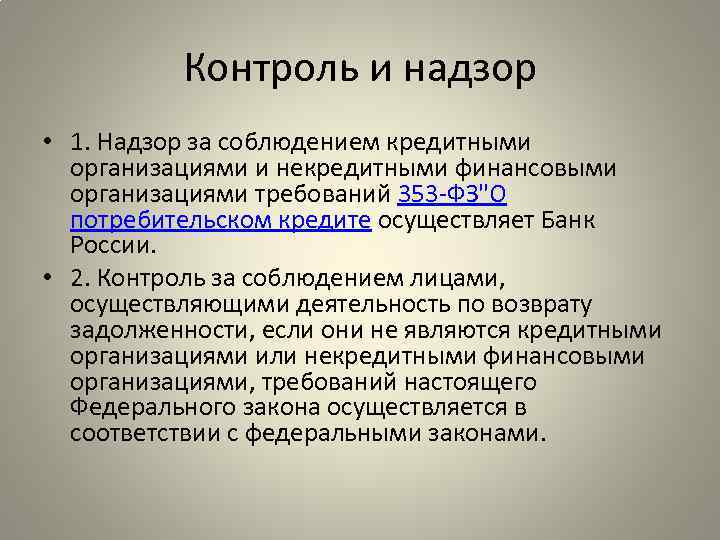 Контроль и надзор

• 1. Надзор за соблюдением кредитными организациями и некредитными финансовыми организациями требований 353-ФЗ"О потребительском кредите осуществляет Банк России.

• 2. Контроль за соблюдением лицами, осуществляющими деятельность по возврату задолженности, если они не являются кредитными организациями или некредитными финансовыми организациями, требований настоящего Федерального закона осуществляется в соответствии с федеральными законами.